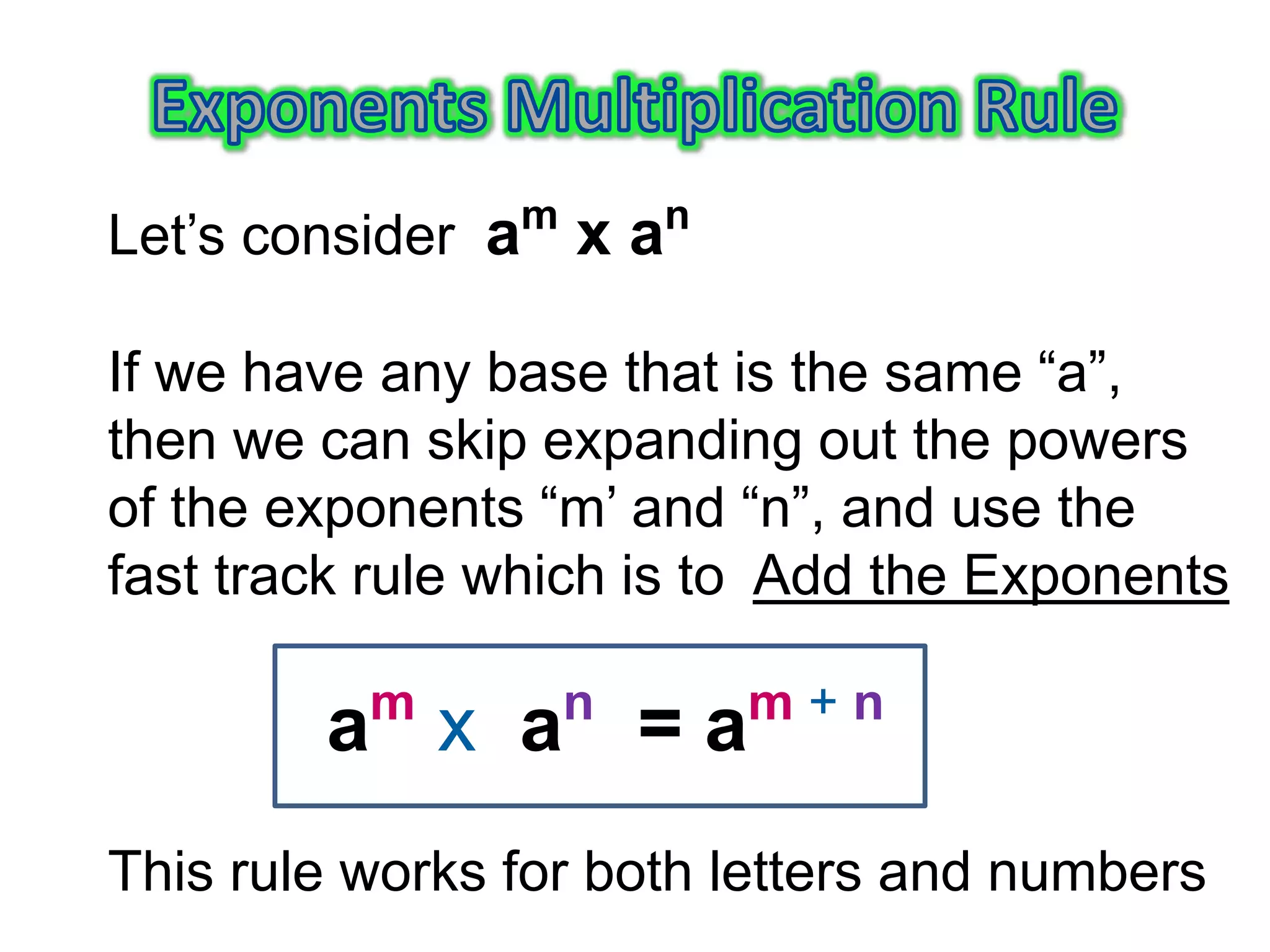 Exponents Multiplication Rule

Let's consider $a^m \times a^n$

If we have any base that is the same "a", then we can skip expanding out the powers of the exponents "m' and "n", and use the fast track rule which is to Add the Exponents

$a^m \times a^n = a^{m+n}$

This rule works for both letters and numbers